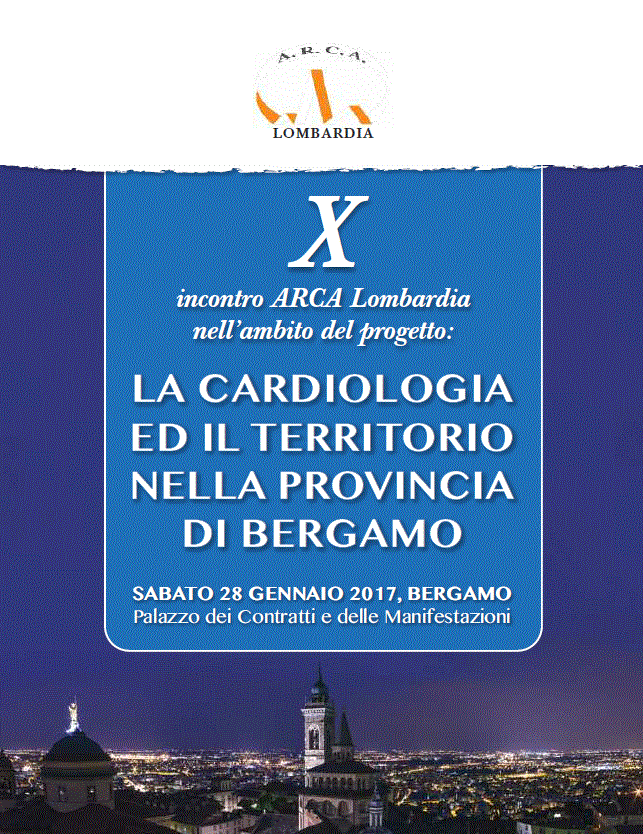 A.R.C.A.

LOMBARDIA

X

incontro ARCA Lombardia nell'ambito del progetto:

LA CARDIOLOGIA ED IL TERRITORIO NELLA PROVINCIA DI BERGAMO

SABATO 28 GENNAIO 2017, BERGAMO
Palazzo dei Contratti e delle Manifestazioni